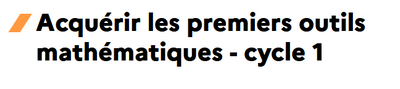 Acquérir les premiers outils mathématiques - cycle 1